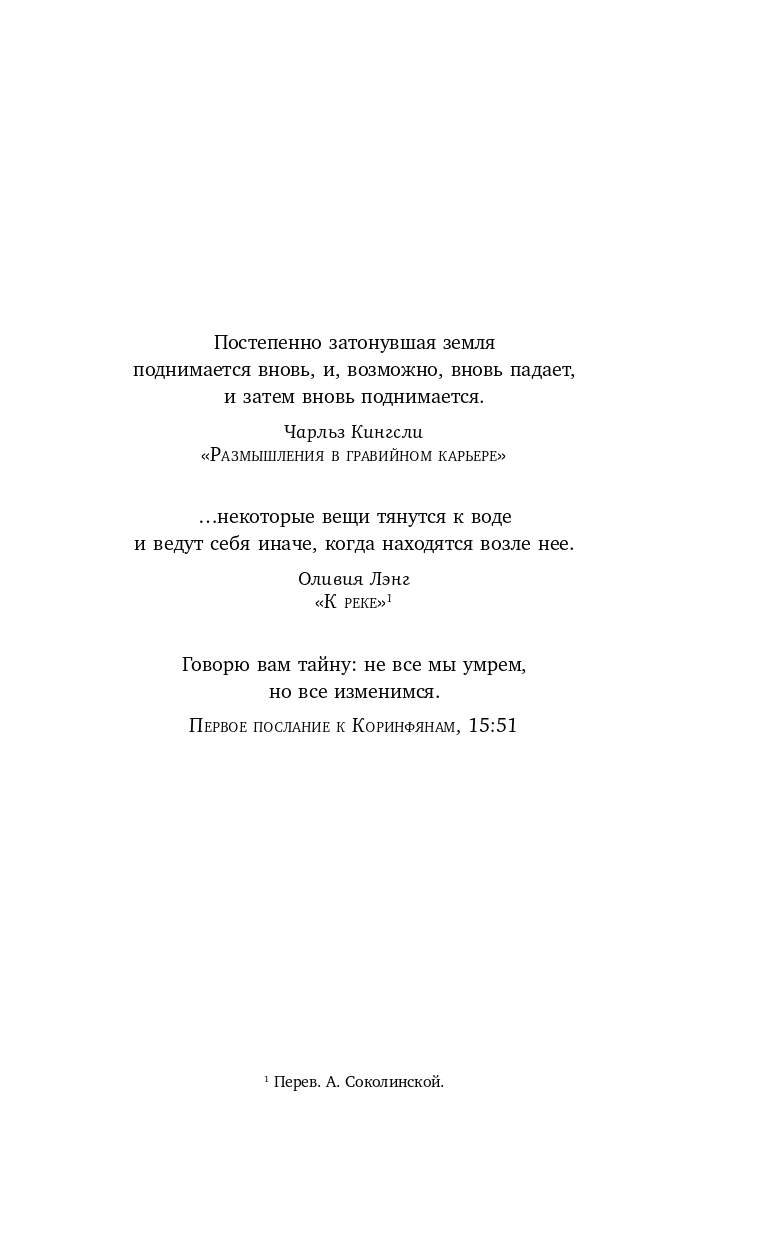 Постепенно затонувшая земля поднимается вновь, и, возможно, вновь падает, и затем вновь поднимается.

Чарльз Кингсли
«Размышления в гравийном карьере»

…некоторые вещи тянутся к воде и ведут себя иначе, когда находятся возле нее.

Оливия Лэнг
«К реке»$^1$

Говорю вам тайну: не все мы умрем, но все изменимся.

Первое послание к Коринфянам, 15:51

$^1$ Перев. А. Соколинской.